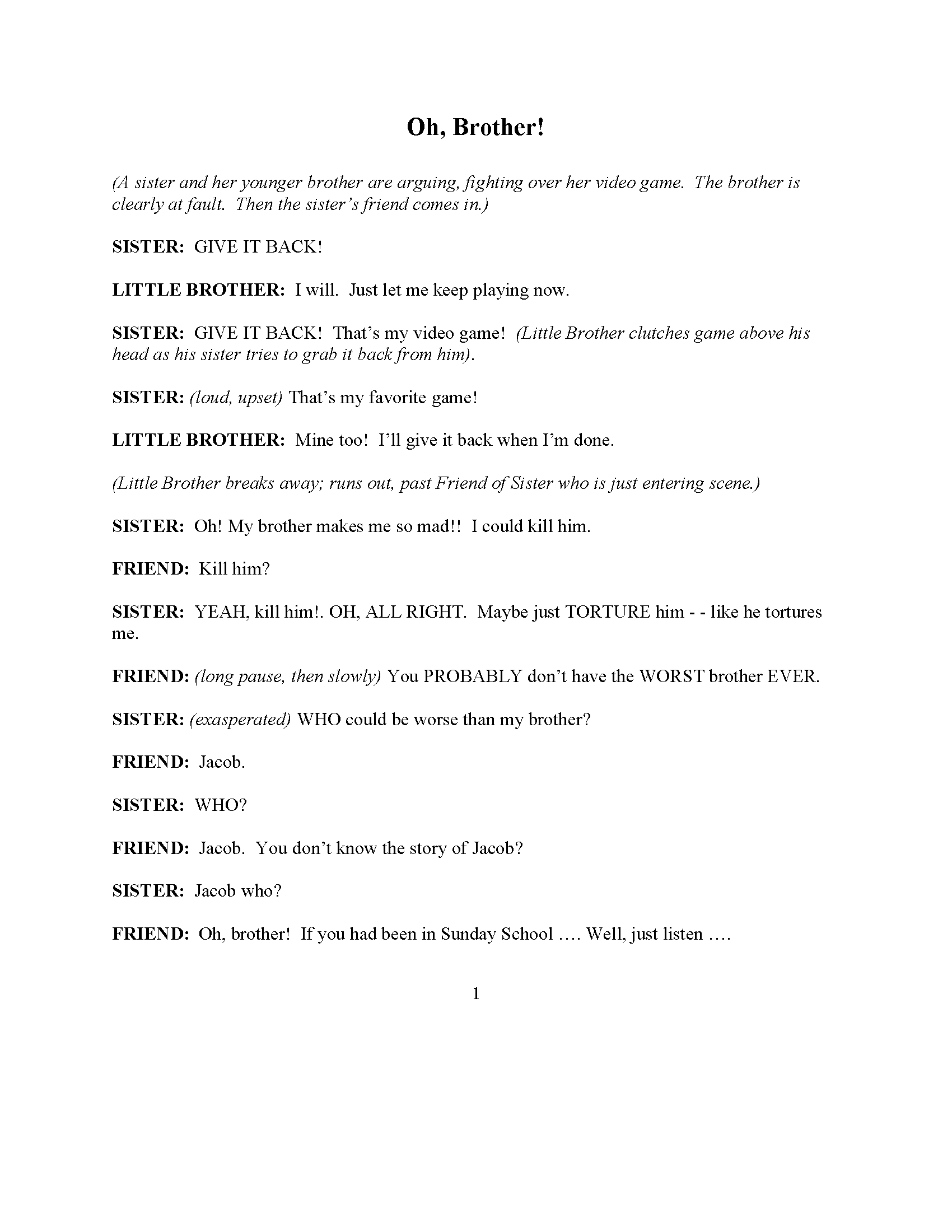 Oh, Brother!

(A sister and her younger brother are arguing, fighting over her video game. The brother is clearly at fault. Then the sister's friend comes in.)

SISTER: GIVE IT BACK!

LITTLE BROTHER: I will. Just let me keep playing now.

SISTER: GIVE IT BACK! That's my video game! (Little Brother clutches game above his head as his sister tries to grab it back from him).

SISTER: (loud, upset) That's my favorite game!

LITTLE BROTHER: Mine too! I'll give it back when I'm done.

(Little Brother breaks away; runs out, past Friend of Sister who is just entering scene.)

SISTER: Oh! My brother makes me so mad!! I could kill him.

FRIEND: Kill him?

SISTER: YEAH, kill him!. OH, ALL RIGHT. Maybe just TORTURE him - - like he tortures me.

FRIEND: (long pause, then slowly) You PROBABLY don't have the WORST brother EVER.

SISTER: (exasperated) WHO could be worse than my brother?

FRIEND: Jacob.

SISTER: WHO?

FRIEND: Jacob. You don't know the story of Jacob?

SISTER: Jacob who?

FRIEND: Oh, brother! If you had been in Sunday School .... Well, just listen ....

1